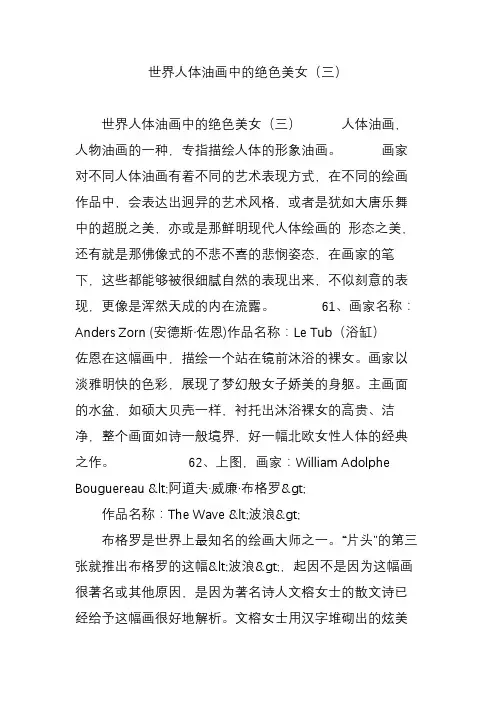 世界人体油画中的绝色美女（三）

世界人体油画中的绝色美女（三）　　人体油画，人物油画的一种，专指描绘人体的形象油画。　　画家对不同人体油画有着不同的艺术表现方式，在不同的绘画作品中，会表达出迥异的艺术风格，或者是犹如大唐乐舞中的超脱之美，亦或是那鲜明现代人体绘画的 形态之美，还有就是那佛像式的不悲不喜的悲悯姿态，在画家的笔下，这些都能够被很细腻自然的表现出来，不似刻意的表现，更像是浑然天成的内在流露。　　61、画家名称：Anders Zorn (安德斯·佐恩)作品名称：Le Tub（浴缸）佐恩在这幅画中，描绘一个站在镜前沐浴的裸女。画家以淡雅明快的色彩，展现了梦幻般女子娇美的身躯。主画面的水盆，如硕大贝壳一样，衬托出沐浴裸女的高贵、洁净，整个画面如诗一般境界，好一幅北欧女性人体的经典之作。　　62、上图，画家：William Adolphe Bouguereau &lt;阿道夫·威廉·布格罗&gt;

作品名称：The Wave &lt;波浪&gt;

布格罗是世界上最知名的绘画大师之一。“片头”的第三张就推出布格罗的这幅&lt;波浪&gt;，起因不是因为这幅画很著名或其他原因，是因为著名诗人文榕女士的散文诗已经给予这幅画很好地解析。文榕女士用汉字堆砌出的炫美